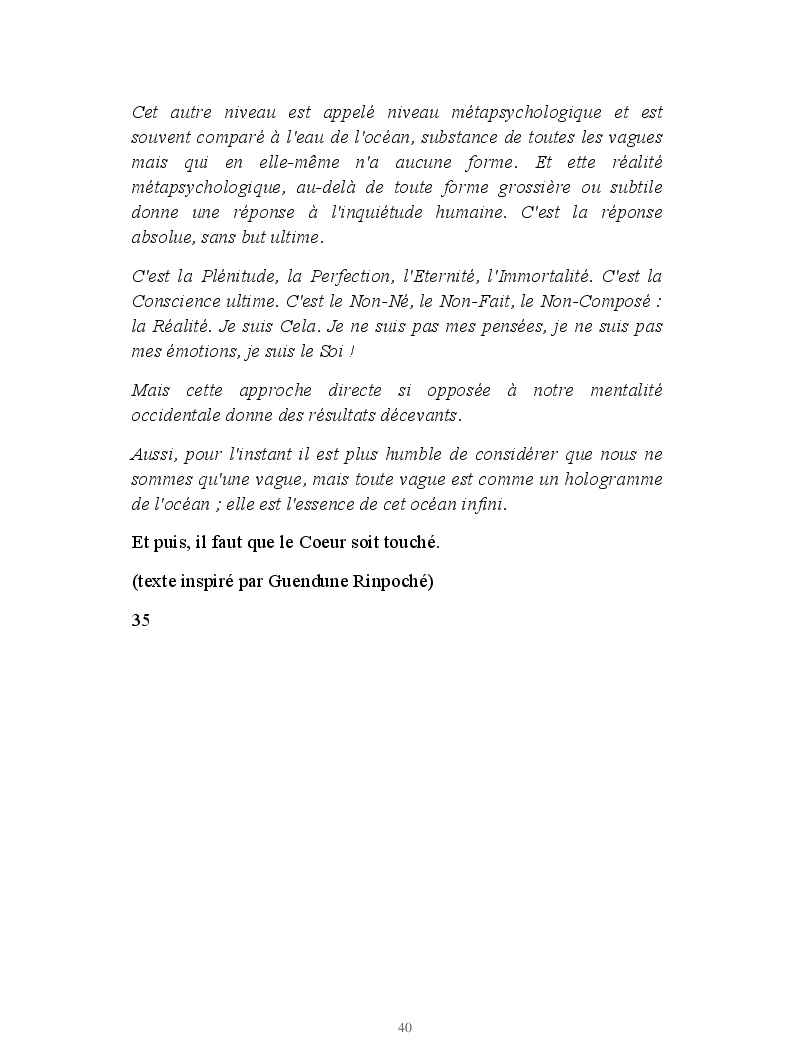 Cet autre niveau est appelé niveau métapsychologique et est souvent comparé à l'eau de l'océan, substance de toutes les vagues mais qui en elle-même n'a aucune forme. Et ette réalité métapsychologique, au-delà de toute forme grossière ou subtile donne une réponse à l'inquiétude humaine. C'est la réponse absolue, sans but ultime.

C'est la Plénitude, la Perfection, l'Eternité, l'Immortalité. C'est la Conscience ultime. C'est le Non-Né, le Non-Fait, le Non-Composé : la Réalité. Je suis Cela. Je ne suis pas mes pensées, je ne suis pas mes émotions, je suis le Soi !

Mais cette approche directe si opposée à notre mentalité occidentale donne des résultats décevants.

Aussi, pour l'instant il est plus humble de considérer que nous ne sommes qu'une vague, mais toute vague est comme un hologramme de l'océan ; elle est l'essence de cet océan infini.

Et puis, il faut que le Coeur soit touché.

(texte inspiré par Guendune Rinpoché)

35

40